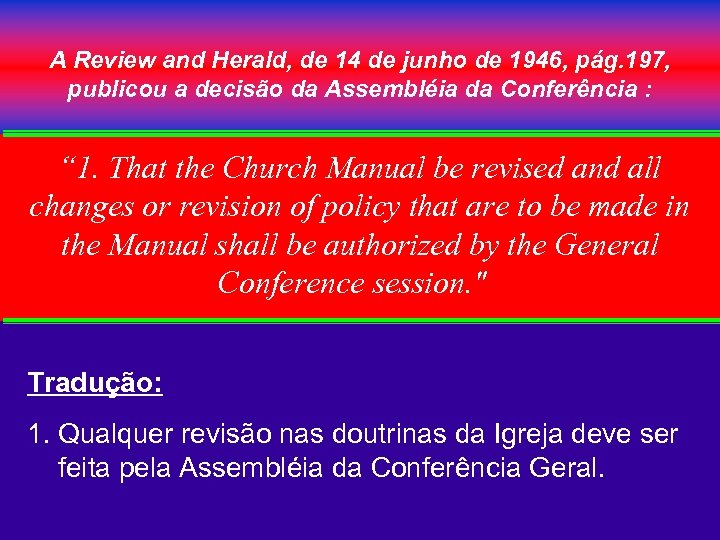 A Review and Herald, de 14 de junho de 1946, pág.197, publicou a decisão da Assembléia da Conferência :

“1. That the Church Manual be revised and all changes or revision of policy that are to be made in the Manual shall be authorized by the General Conference session."

Tradução:

1. Qualquer revisão nas doutrinas da Igreja deve ser feita pela Assembléia da Conferência Geral.